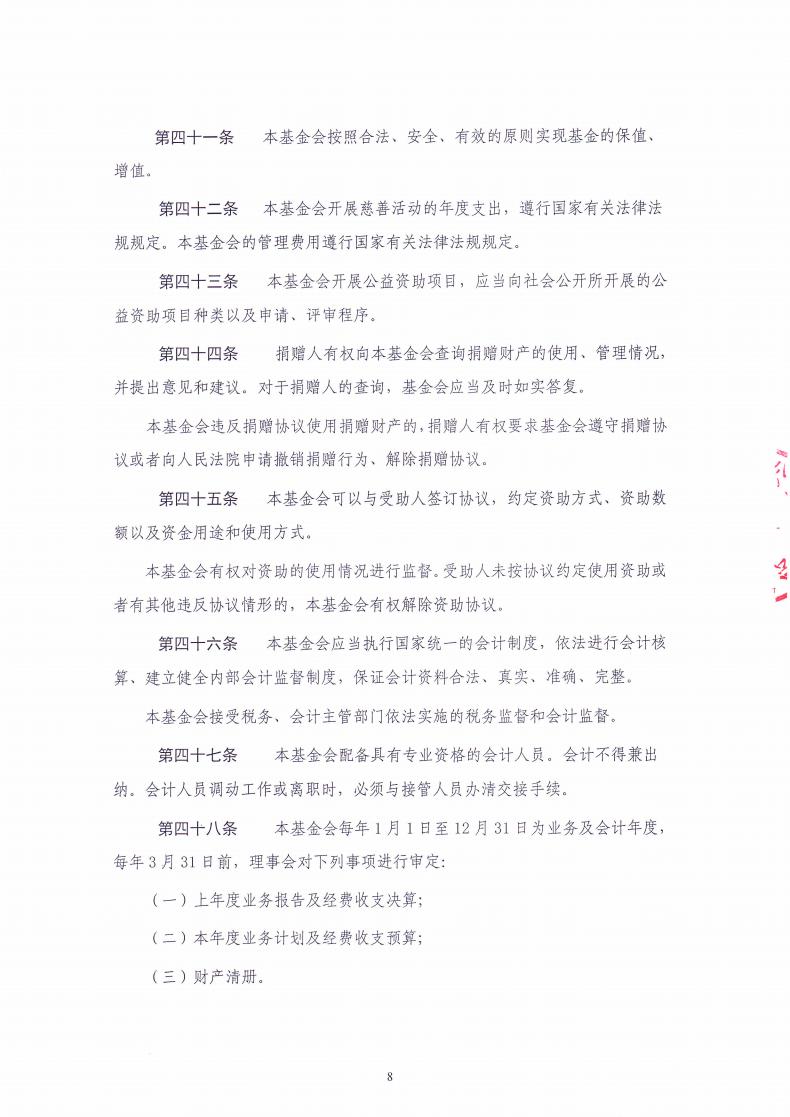 第四十一条　本基金会按照合法、安全、有效的原则实现基金的保值、增值。

第四十二条　本基金会开展慈善活动的年度支出，遵行国家有关法律法规规定。本基金会的管理费用遵行国家有关法律法规规定。

第四十三条　本基金会开展公益资助项目，应当向社会公开所开展的公益资助项目种类以及申请、评审程序。

第四十四条　捐赠人有权向本基金会查询捐赠财产的使用、管理情况，并提出意见和建议。对于捐赠人的查询，基金会应当及时如实答复。

本基金会违反捐赠协议使用捐赠财产的，捐赠人有权要求基金会遵守捐赠协议或者向人民法院申请撤销捐赠行为、解除捐赠协议。

第四十五条　本基金会可以与受助人签订协议，约定资助方式、资助数额以及资金用途和使用方式。

本基金会有权对资助的使用情况进行监督。受助人未按协议约定使用资助或者有其他违反协议情形的，本基金会有权解除资助协议。

第四十六条　本基金会应当执行国家统一的会计制度，依法进行会计核算、建立健全内部会计监督制度，保证会计资料合法、真实、准确、完整。

本基金会接受税务、会计主管部门依法实施的税务监督和会计监督。

第四十七条　本基金会配备具有专业资格的会计人员。会计不得兼出纳。会计人员调动工作或离职时，必须与接管人员办清交接手续。

第四十八条　本基金会每年1月1日至12月31日为业务及会计年度，每年3月31日前，理事会对下列事项进行审定：

（一）上年度业务报告及经费收支决算；

（二）本年度业务计划及经费收支预算；

（三）财产清册。

8